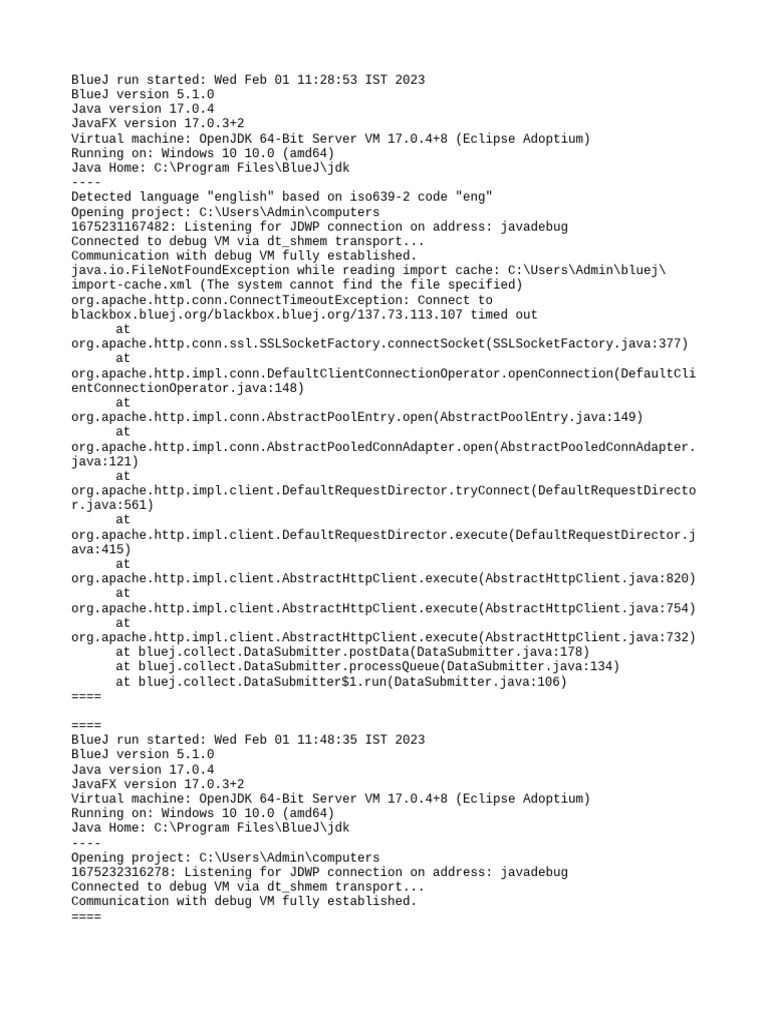 BlueJ run started: Wed Feb 01 11:28:53 IST 2023
BlueJ version 5.1.0
Java version 17.0.4
JavaFX version 17.0.3+2
Virtual machine: OpenJDK 64-Bit Server VM 17.0.4+8 (Eclipse Adoptium)
Running on: Windows 10 10.0 (amd64)
Java Home: C:\Program Files\BlueJ\jdk
----
Detected language "english" based on iso639-2 code "eng"
Opening project: C:\Users\Admin\computers
1675231167482: Listening for JDWP connection on address: javadebug
Connected to debug VM via dt_shmem transport...
Communication with debug VM fully established.
java.io.FileNotFoundException while reading import cache: C:\Users\Admin\bluej\import-cache.xml (The system cannot find the file specified)
org.apache.http.conn.ConnectTimeoutException: Connect to blackbox.bluej.org/blackbox.bluej.org/137.73.113.107 timed out
at
org.apache.http.conn.ssl.SSLSocketFactory.connectSocket(SSLSocketFactory.java:377)
at
org.apache.http.impl.conn.DefaultClientConnectionOperator.openConnection(DefaultClientConnectionOperator.java:148)
at
org.apache.http.impl.conn.AbstractPoolEntry.open(AbstractPoolEntry.java:149)
at
org.apache.http.impl.conn.AbstractPooledConnAdapter.open(AbstractPooledConnAdapter.java:121)
at
org.apache.http.impl.client.DefaultRequestDirector.tryConnect(DefaultRequestDirector.java:561)
at
org.apache.http.impl.client.DefaultRequestDirector.execute(DefaultRequestDirector.java:415)
at
org.apache.http.impl.client.AbstractHttpClient.execute(AbstractHttpClient.java:820)
at
org.apache.http.impl.client.AbstractHttpClient.execute(AbstractHttpClient.java:754)
at
org.apache.http.impl.client.AbstractHttpClient.execute(AbstractHttpClient.java:732)
at bluej.collect.DataSubmitter.postData(DataSubmitter.java:178)
at bluej.collect.DataSubmitter.processQueue(DataSubmitter.java:134)
at bluej.collect.DataSubmitter$1.run(DataSubmitter.java:106)
====

====
BlueJ run started: Wed Feb 01 11:48:35 IST 2023
BlueJ version 5.1.0
Java version 17.0.4
JavaFX version 17.0.3+2
Virtual machine: OpenJDK 64-Bit Server VM 17.0.4+8 (Eclipse Adoptium)
Running on: Windows 10 10.0 (amd64)
Java Home: C:\Program Files\BlueJ\jdk
----
Opening project: C:\Users\Admin\computers
1675232316278: Listening for JDWP connection on address: javadebug
Connected to debug VM via dt_shmem transport...
Communication with debug VM fully established.
====